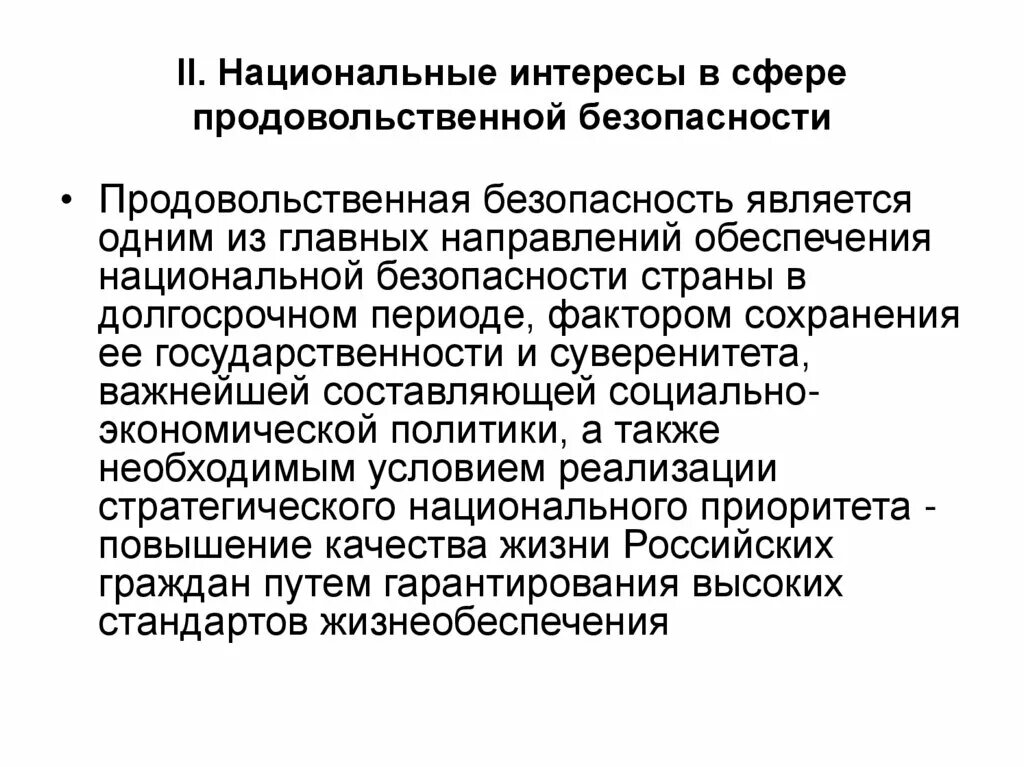 II. Национальные интересы в сфере продовольственной безопасности

• Продовольственная безопасность является одним из главных направлений обеспечения национальной безопасности страны в долгосрочном периоде, фактором сохранения ее государственности и суверенитета, важнейшей составляющей социально-экономической политики, а также необходимым условием реализации стратегического национального приоритета - повышение качества жизни Российских граждан путем гарантирования высоких стандартов жизнеобеспечения